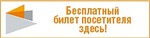 Бесплатный билет посетителя здесь!